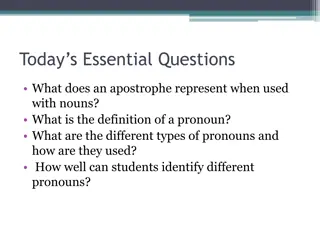 Today’s Essential Questions

• What does an apostrophe represent when used with nouns?
• What is the definition of a pronoun?
• What are the different types of pronouns and how are they used?
• How well can students identify different pronouns?